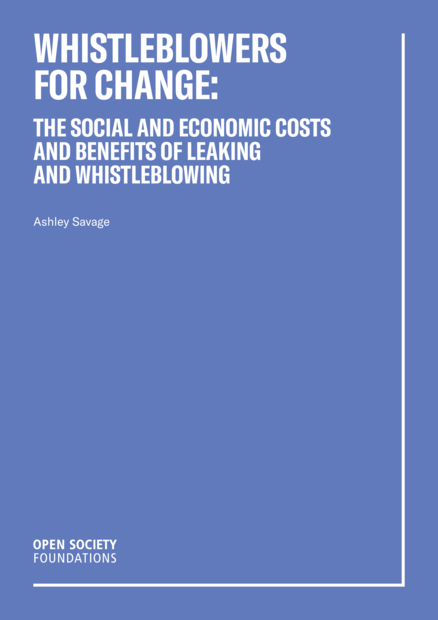 WHISTLEBLOWERS
FOR CHANGE:

THE SOCIAL AND ECONOMIC COSTS
AND BENEFITS OF LEAKING
AND WHISTLEBLOWING

Ashley Savage

OPEN SOCIETY
FOUNDATIONS